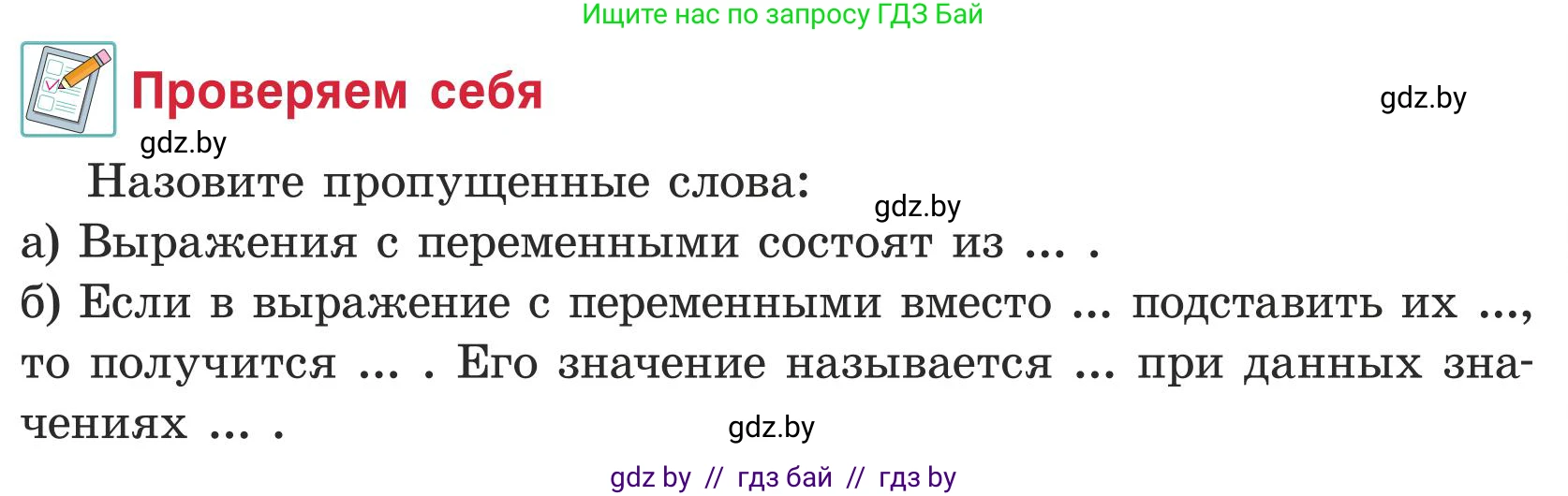 Ищите нас по запросу ГДЗ Бай

Проверяем себя

gdz.by

gdz.by

Назовите пропущенные слова:

gdz.by

а) Выражения с переменными состоят из ... .

б) Если в выражение с переменными вместо ... подставить их ..., то получится ... . Его значение называется ... при данных значениях ... .

gdz.by

gdz by // гдз бай // гдз by